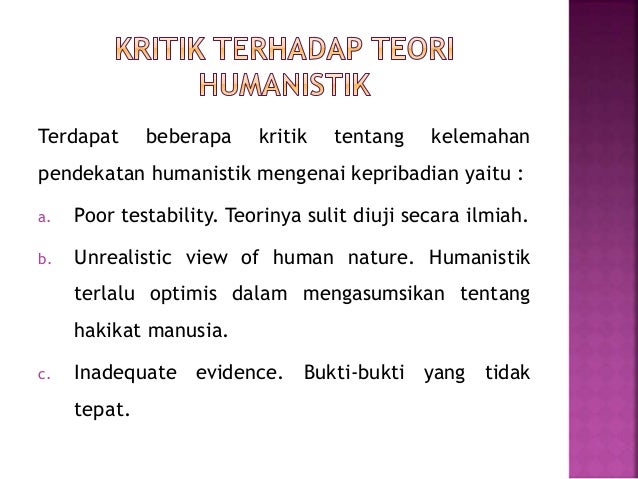 KRITIK TERHADAP TEORI HUMANISTIK

Terdapat beberapa kritik tentang kelemahan pendekatan humanistik mengenai kepribadian yaitu :

a. Poor testability. Teorinya sulit diuji secara ilmiah.

b. Unrealistic view of human nature. Humanistik terlalu optimis dalam mengasumsikan tentang hakikat manusia.

c. Inadequate evidence. Bukti-bukti yang tidak tepat.